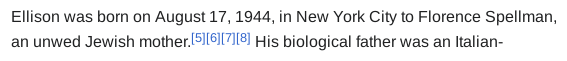 Ellison was born on August 17, 1944, in New York City to Florence Spellman, an unwed Jewish mother.[5][6][7][8] His biological father was an Italian-